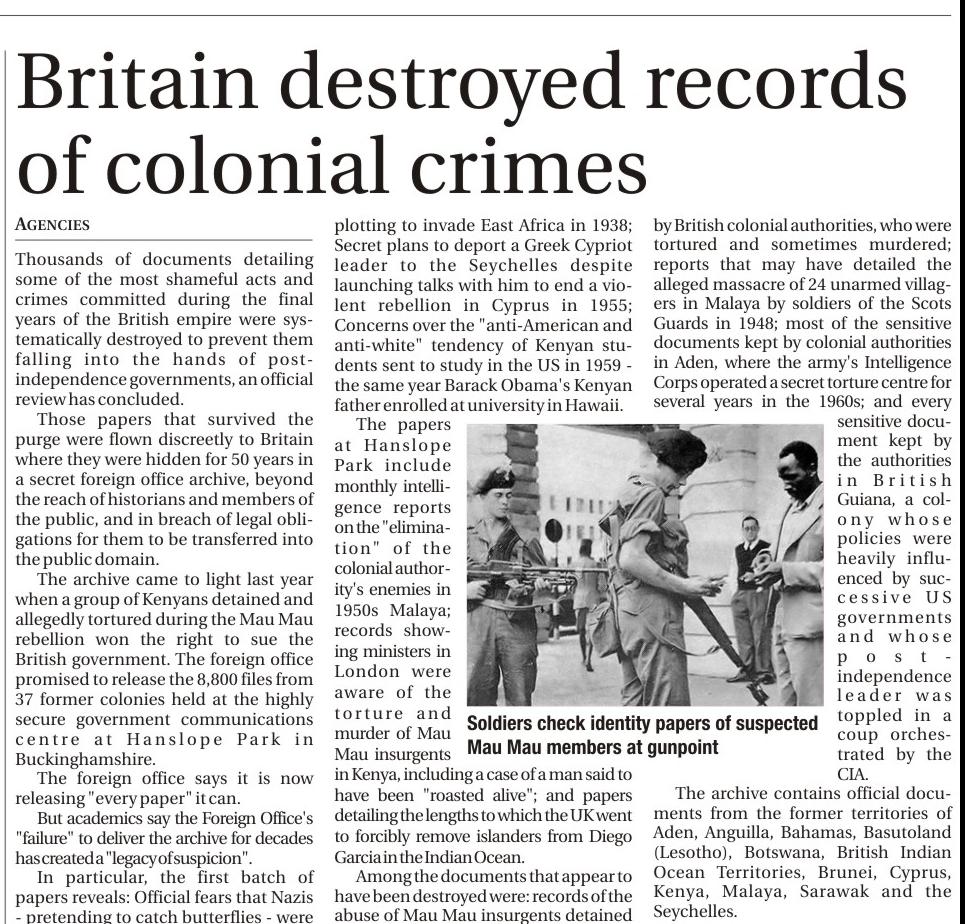 Britain destroyed records of colonial crimes

AGENCIES

Thousands of documents detailing some of the most shameful acts and crimes committed during the final years of the British empire were systematically destroyed to prevent them falling into the hands of post-independence governments, an official review has concluded.

Those papers that survived the purge were flown discreetly to Britain where they were hidden for 50 years in a secret foreign office archive, beyond the reach of historians and members of the public, and in breach of legal obligations for them to be transferred into the public domain.

The archive came to light last year when a group of Kenyans detained and allegedly tortured during the Mau Mau rebellion won the right to sue the British government. The foreign office promised to release the 8,800 files from 37 former colonies held at the highly secure government communications centre at Hanslope Park in Buckinghamshire.

The foreign office says it is now releasing "every paper" it can.

But academics say the Foreign Office's "failure" to deliver the archive for decades has created a "legacy of suspicion".

In particular, the first batch of papers reveals: Official fears that Nazis - pretending to catch butterflies - were plotting to invade East Africa in 1938; Secret plans to deport a Greek Cypriot leader to the Seychelles despite launching talks with him to end a violent rebellion in Cyprus in 1955; Concerns over the "anti-American and anti-white" tendency of Kenyan students sent to study in the US in 1959 - the same year Barack Obama's Kenyan father enrolled at university in Hawaii.

The papers at Hanslope Park include monthly intelligence reports on the "elimination" of the colonial authority's enemies in 1950s Malaya; records showing ministers in London were aware of the torture and murder of Mau Mau insurgents in Kenya, including a case of a man said to have been "roasted alive"; and papers detailing the lengths to which the UK went to forcibly remove islanders from Diego Garcia in the Indian Ocean.

Among the documents that appear to have been destroyed were: records of the abuse of Mau Mau insurgents detained by British colonial authorities, who were tortured and sometimes murdered; reports that may have detailed the alleged massacre of 24 unarmed villagers in Malaya by soldiers of the Scots Guards in 1948; most of the sensitive documents kept by colonial authorities in Aden, where the army's Intelligence Corps operated a secret torture centre for several years in the 1960s; and every sensitive document kept by the authorities in British Guiana, a colony whose policies were heavily influenced by successive US governments and whose post-independence leader was toppled in a coup orchestrated by the CIA.

Soldiers check identity papers of suspected Mau Mau members at gunpoint

The archive contains official documents from the former territories of Aden, Anguilla, Bahamas, Basutoland (Lesotho), Botswana, British Indian Ocean Territories, Brunei, Cyprus, Kenya, Malaya, Sarawak and the Seychelles.